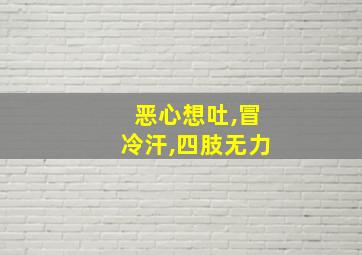 恶心想吐,冒冷汗,四肢无力